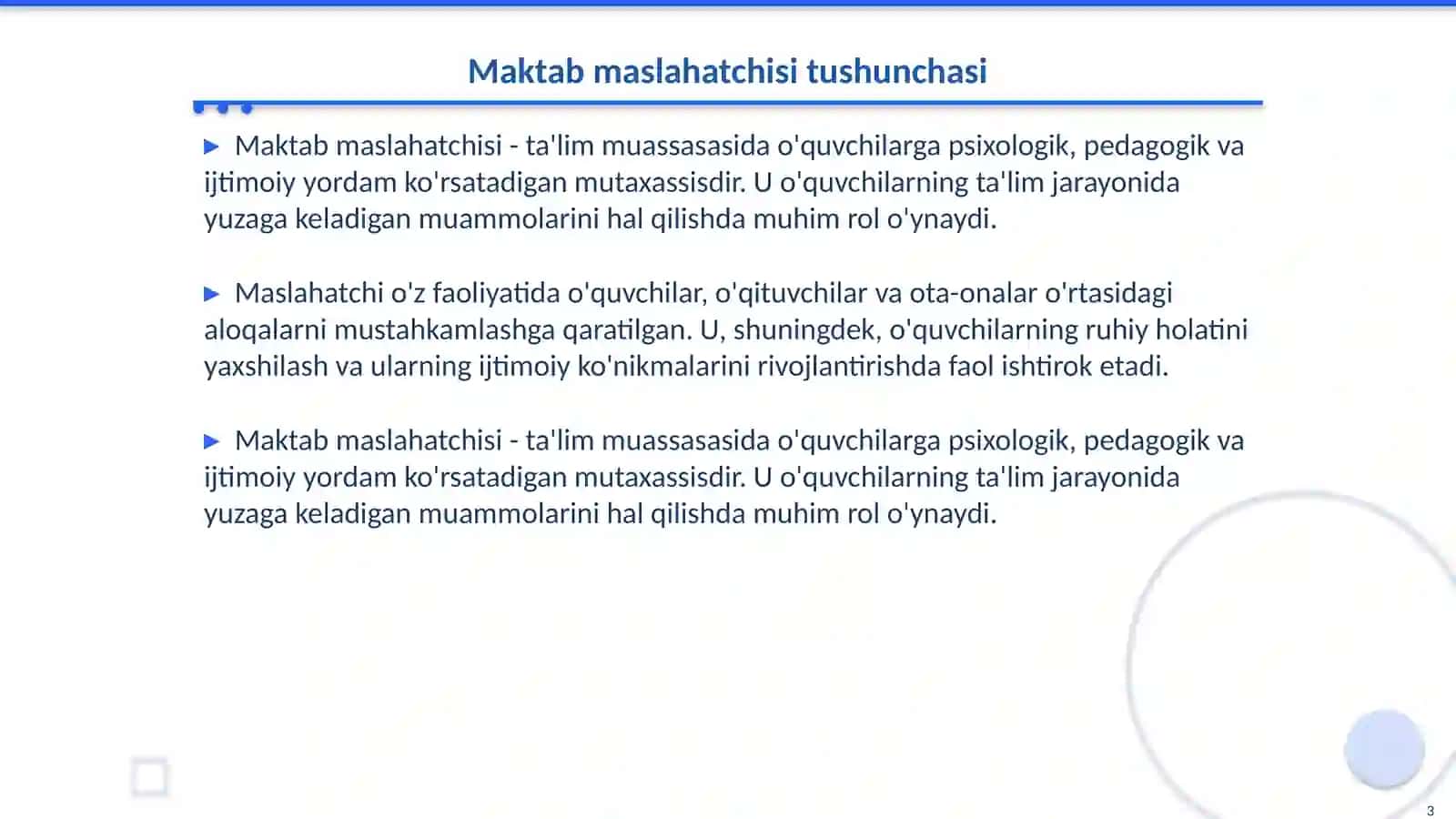 Maktab maslahatchisi tushunchasi

▶ Maktab maslahatchisi - ta'lim muassasasida o'quvchilarga psixologik, pedagogik va ijtimoiy yordam ko'rsatadigan mutaxassisdir. U o'quvchilarning ta'lim jarayonida yuzaga keladigan muammolarini hal qilishda muhim rol o'ynaydi.

▶ Maslahatchi o'z faoliyatida o'quvchilar, o'qituvchilar va ota-onalar o'rtasidagi aloqalarni mustahkamlashga qaratilgan. U, shuningdek, o'quvchilarning ruhiy holatini yaxshilash va ularning ijtimoiy ko'nikmalarini rivojlantirishda faol ishtirok etadi.

▶ Maktab maslahatchisi - ta'lim muassasasida o'quvchilarga psixologik, pedagogik va ijtimoiy yordam ko'rsatadigan mutaxassisdir. U o'quvchilarning ta'lim jarayonida yuzaga keladigan muammolarini hal qilishda muhim rol o'ynaydi.

3